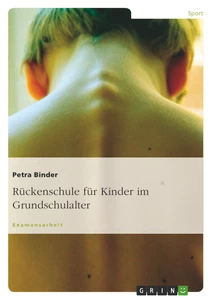 Sport

Petra Binder

Rückenschule für Kinder im Grundschulalter

Examensarbeit

GRIN